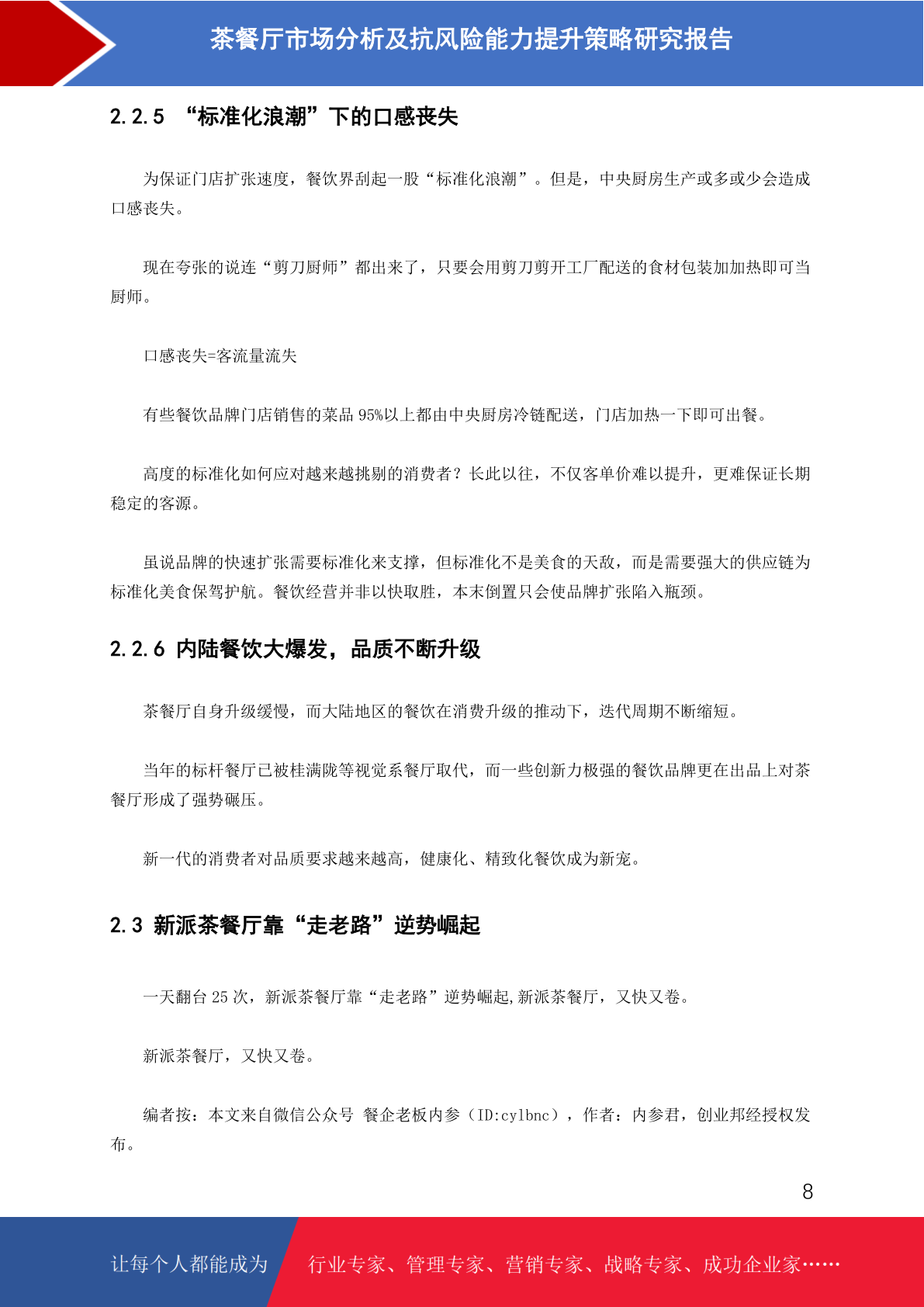 茶餐厅市场分析及抗风险能力提升策略研究报告

2.2.5 “标准化浪潮”下的口感丧失

为保证门店扩张速度，餐饮界刮起一股“标准化浪潮”。但是，中央厨房生产或多或少会造成口感丧失。

现在夸张的说连“剪刀厨师”都出来了，只要会用剪刀剪开工厂配送的食材包装加加热即可当厨师。

口感丧失=客流量流失

有些餐饮品牌门店销售的菜品95%以上都由中央厨房冷链配送，门店加热一下即可出餐。

高度的标准化如何应对越来越挑剔的消费者？长此以往，不仅客单价难以提升，更难保证长期稳定的客源。

虽说品牌的快速扩张需要标准化来支撑，但标准化不是美食的天敌，而是需要强大的供应链为标准化美食保驾护航。餐饮经营并非以快取胜，本末倒置只会使品牌扩张陷入瓶颈。

2.2.6 内陆餐饮大爆发，品质不断升级

茶餐厅自身升级缓慢，而大陆地区的餐饮在消费升级的推动下，迭代周期不断缩短。

当年的标杆餐厅已被桂满陇等视觉系餐厅取代，而一些创新力极强的餐饮品牌更在出品上对茶餐厅形成了强势碾压。

新一代的消费者对品质要求越来越高，健康化、精致化餐饮成为新宠。

2.3 新派茶餐厅靠“走老路”逆势崛起

一天翻台25次，新派茶餐厅靠“走老路”逆势崛起,新派茶餐厅，又快又卷。

新派茶餐厅，又快又卷。

编者按：本文来自微信公众号 餐企老板内参（ID:cylbnc），作者：内参君，创业邦经授权发布。

8

让每个人都能成为 行业专家、管理专家、营销专家、战略专家、成功企业家……